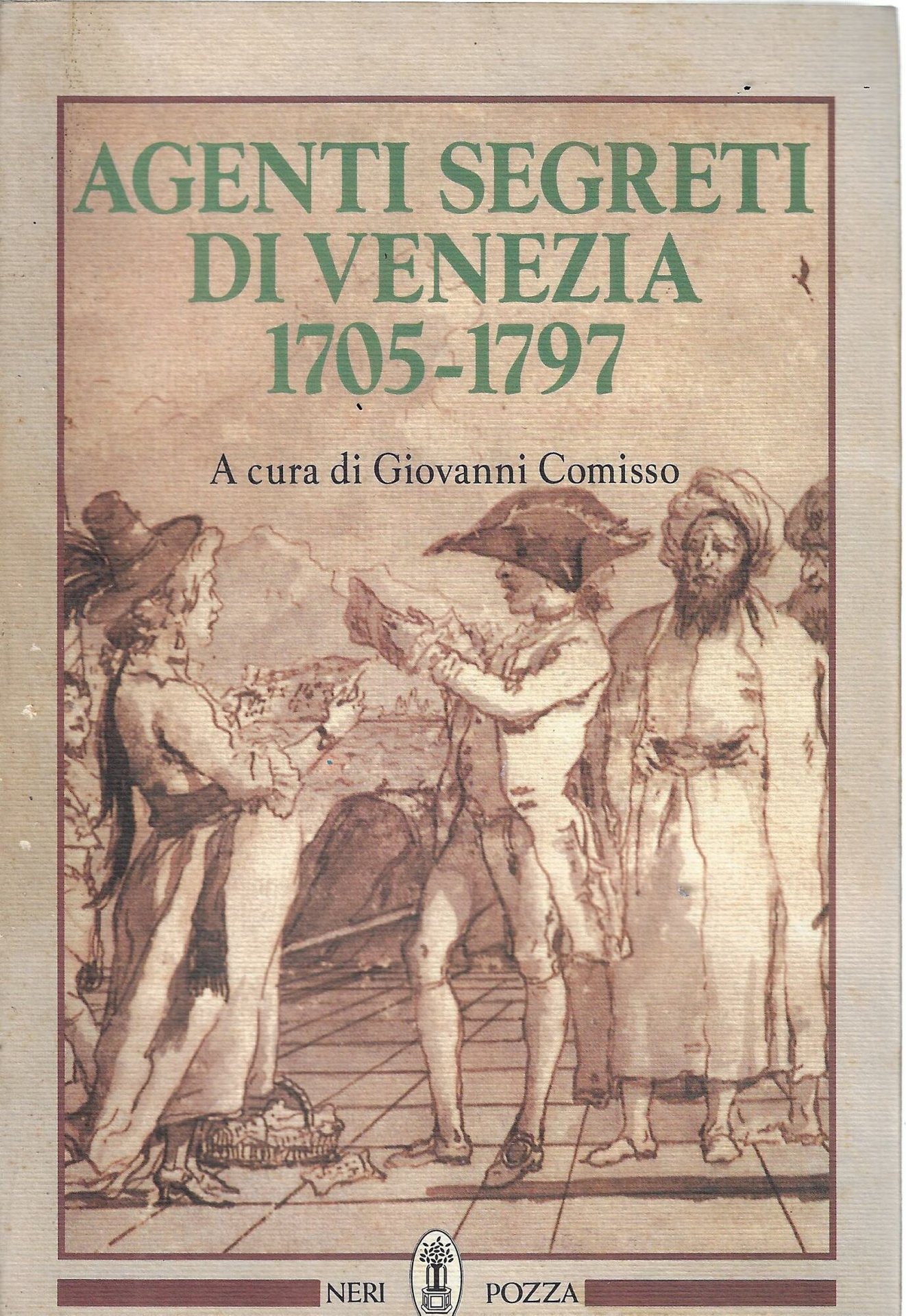 AGENTI SEGRETI
DI VENEZIA
1705-1797

A cura di Giovanni Comisso

NERI POZZA